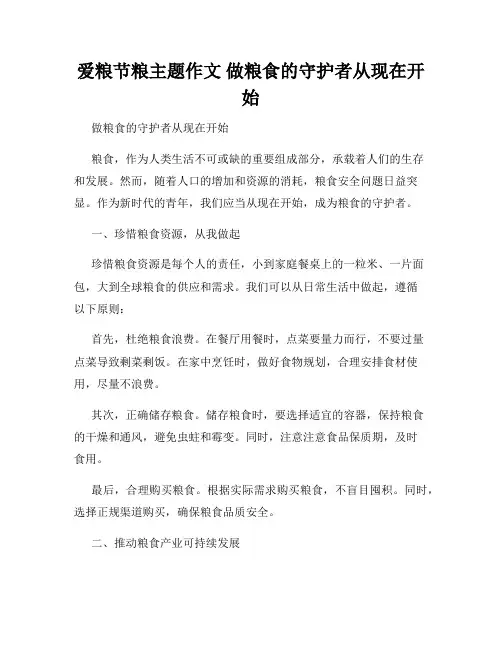 爱粮节粮主题作文 做粮食的守护者从现在开始

做粮食的守护者从现在开始

粮食，作为人类生活不可或缺的重要组成部分，承载着人们的生存和发展。然而，随着人口的增加和资源的消耗，粮食安全问题日益突显。作为新时代的青年，我们应当从现在开始，成为粮食的守护者。

一、珍惜粮食资源，从我做起

珍惜粮食资源是每个人的责任，小到家庭餐桌上的一粒米、一片面包，大到全球粮食的供应和需求。我们可以从日常生活中做起，遵循以下原则：

首先，杜绝粮食浪费。在餐厅用餐时，点菜要量力而行，不要过量点菜导致剩菜剩饭。在家中烹饪时，做好食物规划，合理安排食材使用，尽量不浪费。

其次，正确储存粮食。储存粮食时，要选择适宜的容器，保持粮食的干燥和通风，避免虫蛀和霉变。同时，注意注意食品保质期，及时食用。

最后，合理购买粮食。根据实际需求购买粮食，不盲目囤积。同时，选择正规渠道购买，确保粮食品质安全。

二、推动粮食产业可持续发展